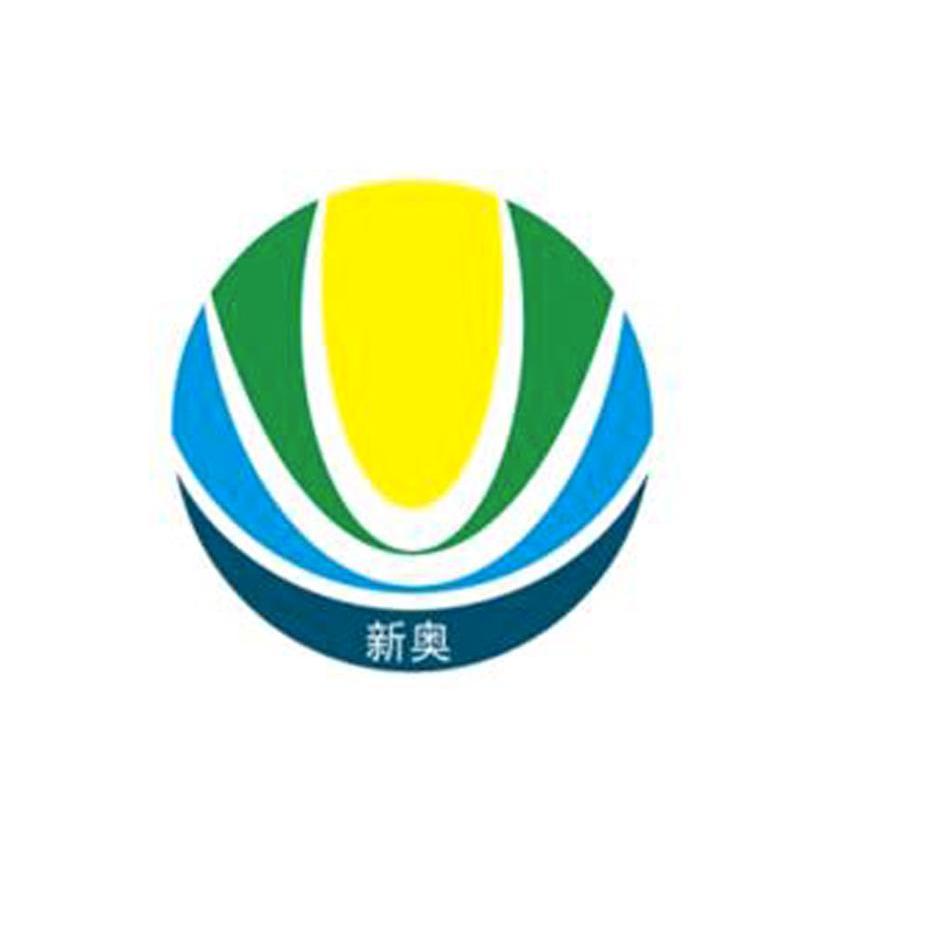 新奥